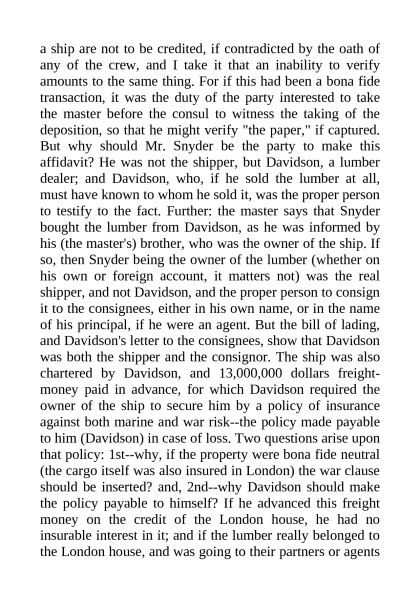 a ship are not to be credited, if contradicted by the oath of any of the crew, and I take it that an inability to verify amounts to the same thing. For if this had been a bona fide transaction, it was the duty of the party interested to take the master before the consul to witness the taking of the deposition, so that he might verify "the paper," if captured. But why should Mr. Snyder be the party to make this affidavit? He was not the shipper, but Davidson, a lumber dealer; and Davidson, who, if he sold the lumber at all, must have known to whom he sold it, was the proper person to testify to the fact. Further: the master says that Snyder bought the lumber from Davidson, as he was informed by his (the master's) brother, who was the owner of the ship. If so, then Snyder being the owner of the lumber (whether on his own or foreign account, it matters not) was the real shipper, and not Davidson, and the proper person to consign it to the consignees, either in his own name, or in the name of his principal, if he were an agent. But the bill of lading, and Davidson's letter to the consignees, show that Davidson was both the shipper and the consignor. The ship was also chartered by Davidson, and 13,000,000 dollars freight-money paid in advance, for which Davidson required the owner of the ship to secure him by a policy of insurance against both marine and war risk--the policy made payable to him (Davidson) in case of loss. Two questions arise upon that policy: 1st--why, if the property were bona fide neutral (the cargo itself was also insured in London) the war clause should be inserted? and, 2nd--why Davidson should make the policy payable to himself? If he advanced this freight money on the credit of the London house, he had no insurable interest in it; and if the lumber really belonged to the London house, and was going to their partners or agents